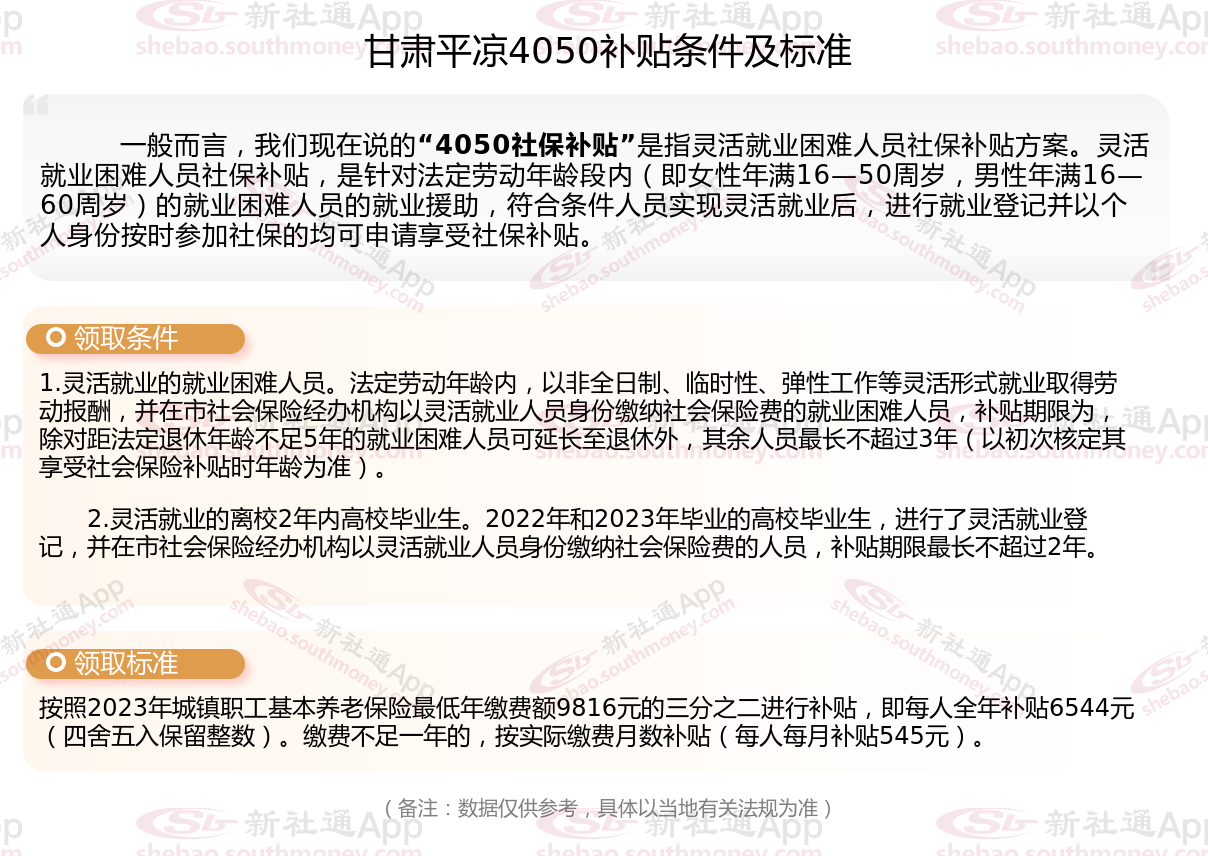 甘肃平凉4050补贴条件及标准

一般而言，我们现在说的“4050社保补贴”是指灵活就业困难人员社保补贴方案。灵活就业困难人员社保补贴，是针对法定劳动年龄段内（即女性年满16—50周岁，男性年满16—60周岁）的就业困难人员的就业援助，符合条件人员实现灵活就业后，进行就业登记并以个人身份按时参加社保的均可申请享受社保补贴。

领取条件

1.灵活就业的就业困难人员。法定劳动年龄内，以非全日制、临时性、弹性工作等灵活形式就业取得劳动报酬，并在市社会保险经办机构以灵活就业人员身份缴纳社会保险费的就业困难人员，补贴期限为，除对距法定退休年龄不足5年的就业困难人员可延长至退休外，其余人员最长不超过3年（以初次核定其享受社会保险补贴时年龄为准）。

2.灵活就业的离校2年内高校毕业生。2022年和2023年毕业的高校毕业生，进行了灵活就业登记，并在市社会保险经办机构以灵活就业人员身份缴纳社会保险费的人员，补贴期限最长不超过2年。

领取标准

按照2023年城镇职工基本养老保险最低年缴费额9816元的三分之二进行补贴，即每人全年补贴6544元（四舍五入保留整数）。缴费不足一年的，按实际缴费月数补贴（每人每月补贴545元）。

（备注：数据仅供参考，具体以当地有关法规为准）

新社通App shebao.southmoney.com